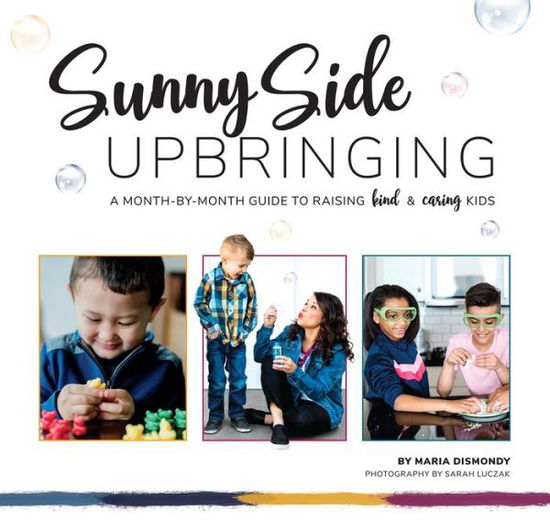 Sunny Side
UPBRINGING

A MONTH-BY-MONTH GUIDE TO RAISING kind & caring KIDS

BY MARIA DISMONDY
PHOTOGRAPHY BY SARAH LUCZAK